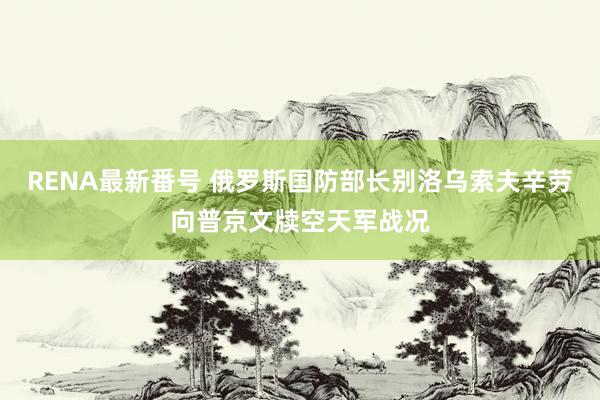 RENA最新番号 俄罗斯国防部长别洛乌索夫辛劳向普京文牍空天军战况